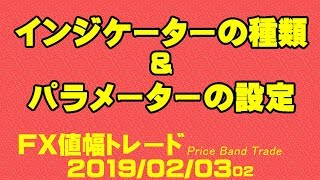 インジケーターの種類
&
パラメーターの設定

FX値幅トレード Price Band Trade
2019/02/03 02